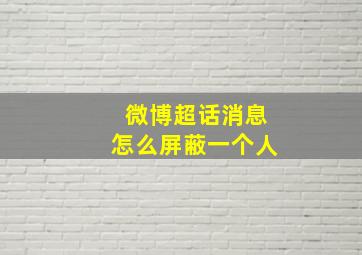 微博超话消息
怎么屏蔽一个人